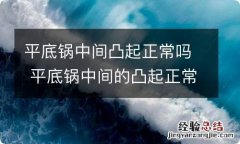 平底锅中间凸起正常吗
平底锅中间的凸起正常

经验总结
jingyanzongjie.com